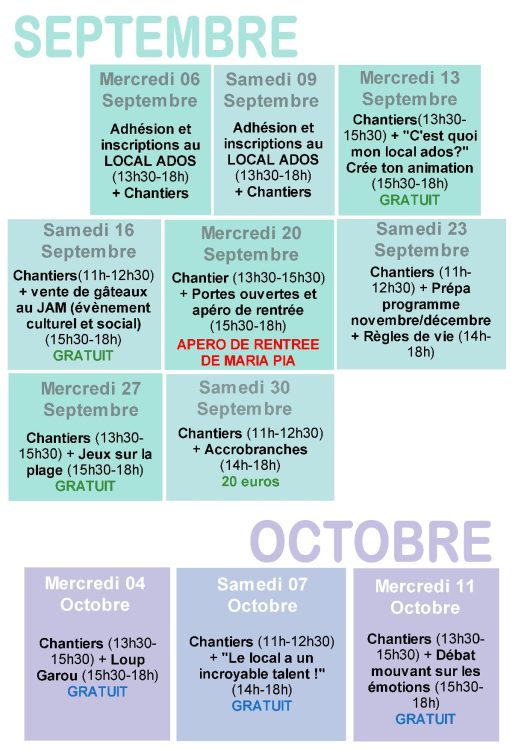 SEPTEMBRE

Mercredi 06 Septembre

Adhésion et inscriptions au LOCAL ADOS (13h30-18h) + Chantiers

Samedi 09 Septembre

Adhésion et inscriptions au LOCAL ADOS (13h30-18h) + Chantiers

Mercredi 13 Septembre

Chantiers(13h30-15h30) + "C'est quoi mon local ados?" Crée ton animation (15h30-18h)
GRATUIT

Samedi 16 Septembre

Chantiers(11h-12h30) + vente de gâteaux au JAM (évènement culturel et social) (15h30-18h)
GRATUIT

Mercredi 20 Septembre

Chantier (13h30-15h30) + Portes ouvertes et apéro de rentrée (15h30-18h)
APERO DE RENTREE DE MARIA PIA

Samedi 23 Septembre

Chantiers (11h-12h30) + Prépa programme novembre/décembre + Règles de vie (14h-18h)

Mercredi 27 Septembre

Chantiers (13h30-15h30) + Jeux sur la plage (15h30-18h)
GRATUIT

Samedi 30 Septembre

Chantiers (11h-12h30) + Accrobranches (14h-18h)
20 euros

OCTOBRE

Mercredi 04 Octobre

Chantiers (13h30-15h30) + Loup Garou (15h30-18h)
GRATUIT

Samedi 07 Octobre

Chantiers (11h-12h30) + "Le local a un incroyable talent !" (14h-18h)
GRATUIT

Mercredi 11 Octobre

Chantiers (13h30-15h30) + Débat mouvant sur les émotions (15h30-18h)
GRATUIT